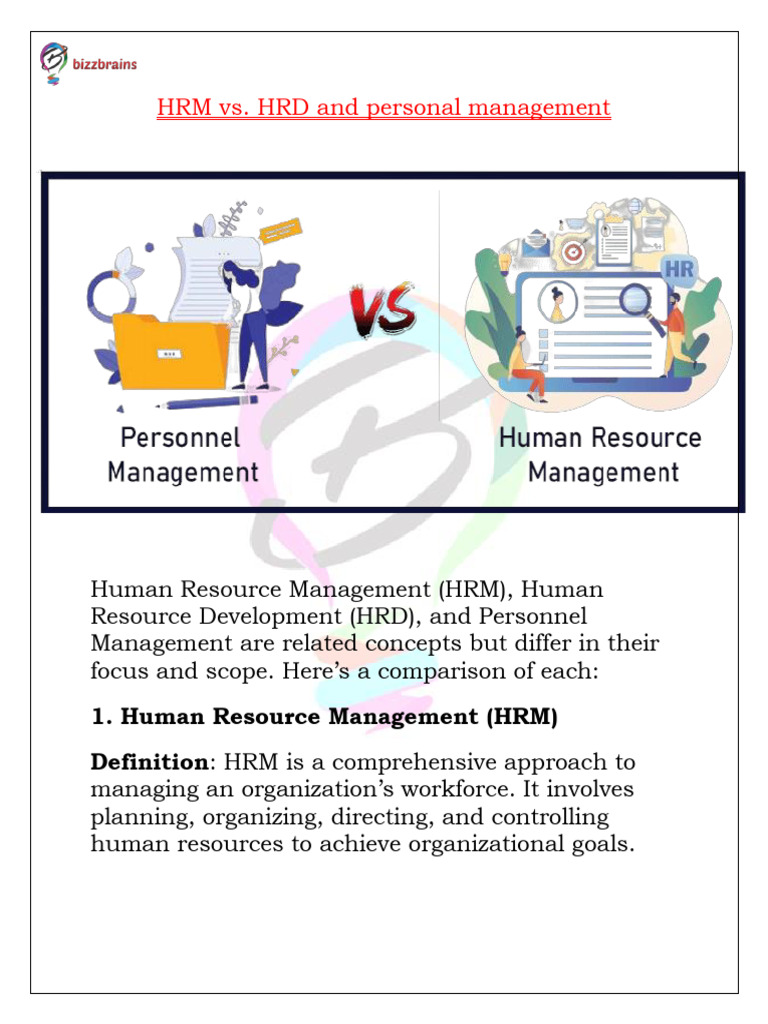 bizzbrains

HRM vs. HRD and personal management

VS

HR

Personnel Management

Human Resource Management

Human Resource Management (HRM), Human Resource Development (HRD), and Personnel Management are related concepts but differ in their focus and scope. Here's a comparison of each:

1. Human Resource Management (HRM)

Definition: HRM is a comprehensive approach to managing an organization's workforce. It involves planning, organizing, directing, and controlling human resources to achieve organizational goals.